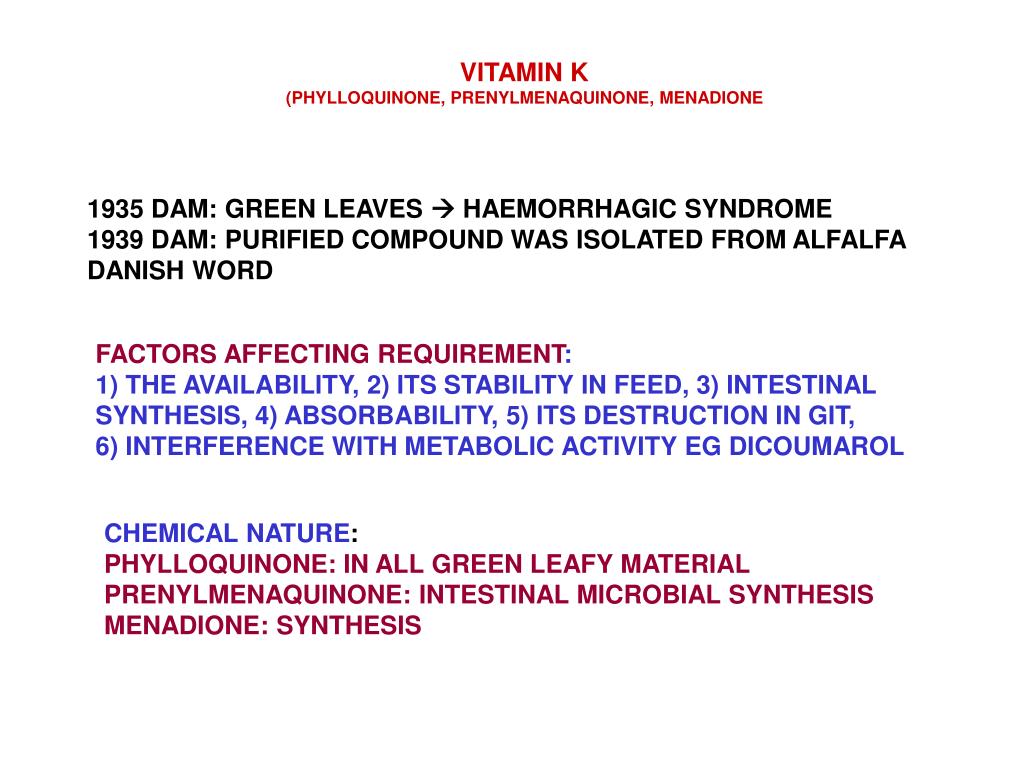 VITAMIN K
(PHYLLOQUINONE, PRENYLMENAQUINONE, MENADIONE

1935 DAM: GREEN LEAVES → HAEMORRHAGIC SYNDROME
1939 DAM: PURIFIED COMPOUND WAS ISOLATED FROM ALFALFA
DANISH WORD

FACTORS AFFECTING REQUIREMENT:
1) THE AVAILABILITY, 2) ITS STABILITY IN FEED, 3) INTESTINAL SYNTHESIS, 4) ABSORBABILITY, 5) ITS DESTRUCTION IN GIT,
6) INTERFERENCE WITH METABOLIC ACTIVITY EG DICOUMAROL

CHEMICAL NATURE:
PHYLLOQUINONE: IN ALL GREEN LEAFY MATERIAL
PRENYLMENAQUINONE: INTESTINAL MICROBIAL SYNTHESIS
MENADIONE: SYNTHESIS